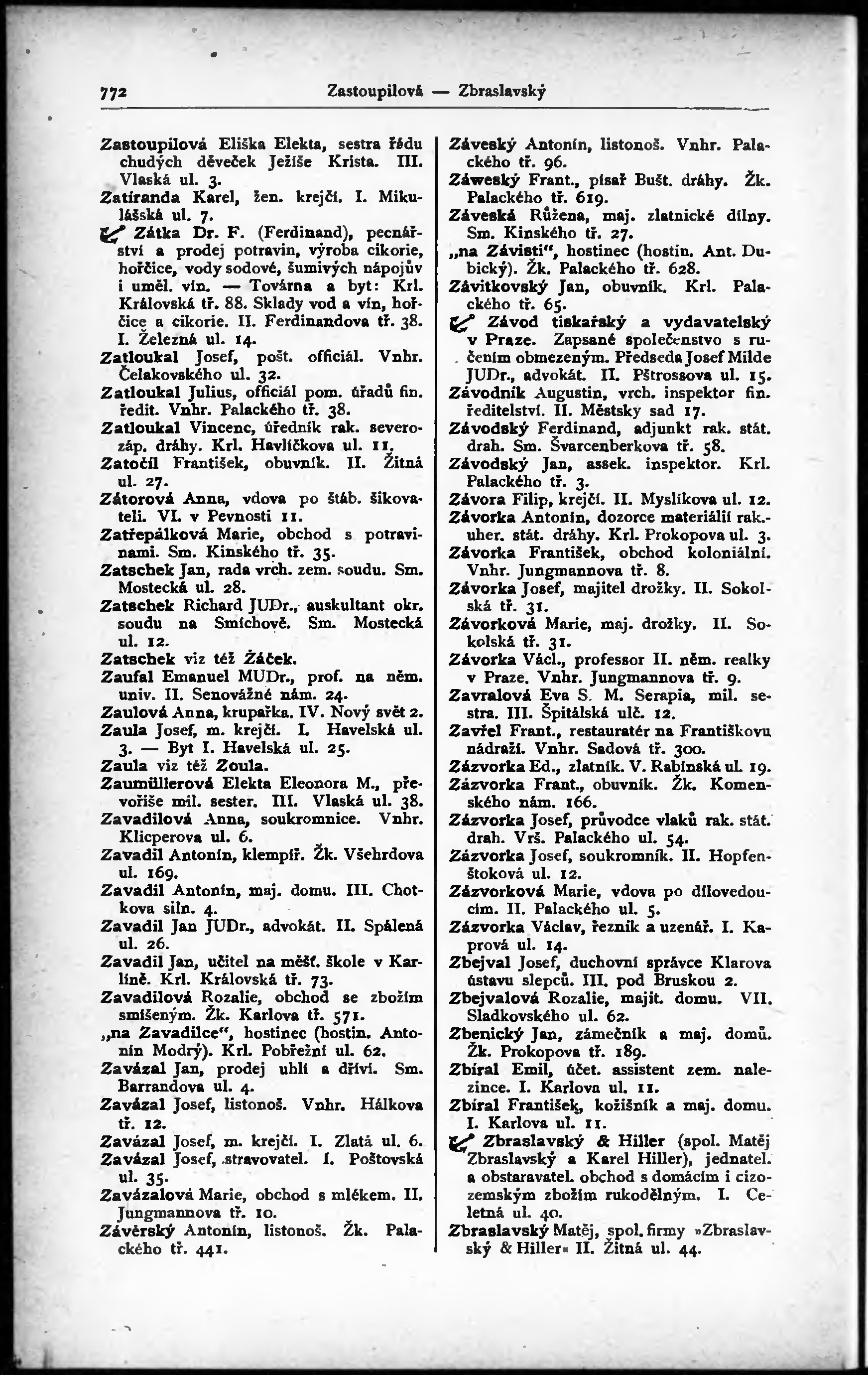 772 Zastoupilová — Zbraslavský

Zastoupilová Eliška Elekta, sestra řádu chudých děveček Ježíše Krista. III. Vlaská ul. 3.
Zatíranda Karel, žen. krejčí. I. Mikulášská ul. 7.
Zátka Dr. F. (Ferdinand), pecnářství a prodej potravin, výroba cikorie, hořčice, vody sodové, šumivých nápojův i uměl. vín. — Továrna a byt: Krl. Královská tř. 88. Sklady vod a vín, hořčice a cikorie. II. Ferdinandova tř. 38. I. Železná ul. 14.
Zatloukal Josef, pošt. officiál. Vnhr. Čelakovského ul. 32.
Zatloukal Julius, officiál pom. úřadů fin. ředit. Vnhr. Palackého tř. 38.
Zatloukal Vincenc, úředník rak. severozáp. dráhy. Krl. Havlíčkova ul. 11.
Zatočil František, obuvník. II. Žitná ul. 27.
Zátorová Anna, vdova po štáb. šikovateli. VI. v Pevnosti 11.
Zatřepálková Marie, obchod s potravinami. Sm. Kinského tř. 35.
Zatschek Jan, rada vrch. zem. soudu. Sm. Mostecká ul. 28.
Zatschek Richard JUDr., auskultant okr. soudu na Smíchově. Sm. Mostecká ul. 12.
Zatschek viz též Žáček.
Zaufal Emanuel MUDr., prof. na něm. univ. II. Senovážné nám. 24.
Zaulová Anna, krupařka. IV. Nový svět 2.
Zaula Josef, m. krejčí. I. Havelská ul. 3. — Byt I. Havelská ul. 25.
Zaula viz též Zoula.
Zaumüllerová Elekta Eleonora M., převořiše mil. sester. III. Vlaská ul. 38.
Zavadilová Anna, soukromnice. Vnhr. Klicperova ul. 6.
Zavadil Antonín, klempíř. Žk. Všehrdova ul. 169.
Zavadil Antonín, maj. domu. III. Chotkova siln. 4.
Zavadil Jan JUDr., advokát. II. Spálená ul. 26.
Zavadil Jan, učitel na měšť. škole v Karlíně. Krl. Královská tř. 73.
Zavadilová Rozalie, obchod se zbožím smíšeným. Žk. Karlova tř. 571.
„na Zavadilce“, hostinec (hostin. Antonín Modrý). Krl. Pobřežní ul. 62.
Zavázal Jan, prodej uhlí a dříví. Sm. Barrandova ul. 4.
Zavázal Josef, listonoš. Vnhr. Hálkova tř. 12.
Zavázal Josef, m. krejčí. I. Zlatá ul. 6.
Zavázal Josef, stravovatel. I. Poštovská ul. 35.
Zavázalová Marie, obchod s mlékem. II. Jungmannova tř. 10.
Závěrský Antonín, listonoš. Žk. Palackého tř. 441.

Záveský Antonín, listonoš. Vnhr. Palackého tř. 96.
Záweský Frant., písař Bušt. dráhy. Žk. Palackého tř. 619.
Záveská Růžena, maj. zlatnické dílny. Sm. Kinského tř. 27.
„na Závisti“, hostinec (hostin. Ant. Dubický). Žk. Palackého tř. 628.
Závitkovský Jan, obuvník. Krl. Palackého tř. 65.
Závod tiskařský a vydavatelský v Praze. Zapsané společenstvo s ručením obmezeným. Předseda Josef Milde JUDr., advokát. II. Pštrossova ul. 15.
Závodník Augustin, vrch. inspektor fin. ředitelství. II. Městsky sad 17.
Závodský Ferdinand, adjunkt rak. stát. drah. Sm. Švarcenberkova tř. 58.
Závodský Jan, assek. inspektor. Krl. Palackého tř. 3.
Závora Filip, krejčí. II. Myslíkova ul. 12.
Závorka Antonín, dozorce materiálií rak.-uher. stát. dráhy. Krl. Prokopova ul. 3.
Závorka František, obchod koloniální. Vnhr. Jungmannova tř. 8.
Závorka Josef, majitel drožky. II. Sokolská tř. 31.
Závorková Marie, maj. drožky. II. Sokolská tř. 31.
Závorka Václ., professor II. něm. realky v Praze. Vnhr. Jungmannova tř. 9.
Zavralová Eva S. M. Serapia, mil. sestra. III. Špitálská ulč. 12.
Zavřel Frant., restauratér na Františkovu nádraží. Vnhr. Sadová tř. 300.
Zázvorka Ed., zlatník. V. Rabínská ul. 19.
Zázvorka Frant., obuvník. Žk. Komenského nám. 166.
Zázvorka Josef, průvodce vlaků rak. stát. drah. Vrš. Palackého ul. 54.
Zázvorka Josef, soukromník. II. Hopfenštoková ul. 12.
Zázvorková Marie, vdova po dílovedoucím. II. Palackého ul. 5.
Zázvorka Václav, řezník a uzenář. I. Kaprová ul. 14.
Zbejval Josef, duchovní správce Klarova ústavu slepců. III. pod Bruskou 2.
Zbejvalová Rozalie, majit. domu. VII. Sladkovského ul. 62.
Zbenický Jan, zámečník a maj. domů. Žk. Prokopova tř. 189.
Zbíral Emil, účet. assistent zem. nalezince. I. Karlova ul. 11.
Zbíral František, kožišník a maj. domu. I. Karlova ul. 11.
Zbraslavský & Hiller (spol. Matěj Zbraslavský a Karel Hiller), jednatel. a obstaravatel. obchod s domácím i cizozemským zbožím rukodělným. I. Celetná ul. 40.
Zbraslavský Matěj, spol. firmy »Zbraslavský & Hiller« II. Žitná ul. 44.